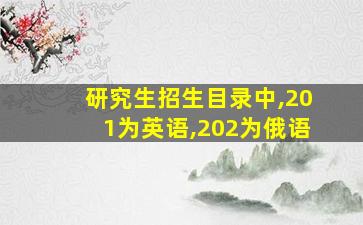 研究生招生目录中,201为英语,202为俄语